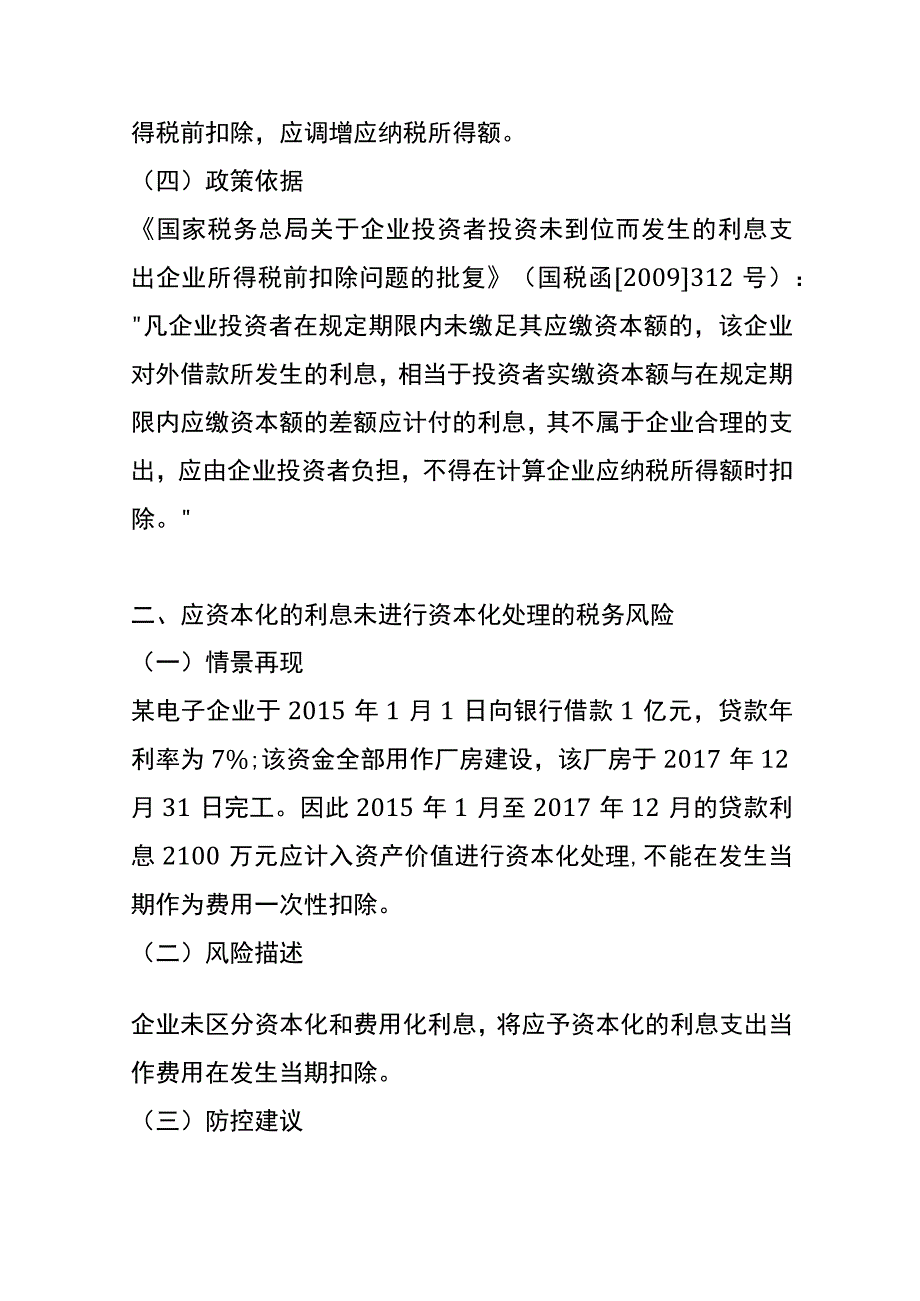 得税前扣除，应调增应纳税所得额。

（四）政策依据

《国家税务总局关于企业投资者投资未到位而发生的利息支出企业所得税前扣除问题的批复》（国税函[2009]312 号）："凡企业投资者在规定期限内未缴足其应缴资本额的，该企业对外借款所发生的利息，相当于投资者实缴资本额与在规定期限内应缴资本额的差额应计付的利息，其不属于企业合理的支出，应由企业投资者负担，不得在计算企业应纳税所得额时扣除。"

二、应资本化的利息未进行资本化处理的税务风险

（一）情景再现

某电子企业于 2015 年 1 月 1 日向银行借款 1 亿元，贷款年利率为 7%;该资金全部用作厂房建设，该厂房于 2017 年 12 月 31 日完工。因此 2015 年 1 月至 2017 年 12 月的贷款利息 2100 万元应计入资产价值进行资本化处理,不能在发生当期作为费用一次性扣除。

（二）风险描述

企业未区分资本化和费用化利息，将应予资本化的利息支出当作费用在发生当期扣除。

（三）防控建议